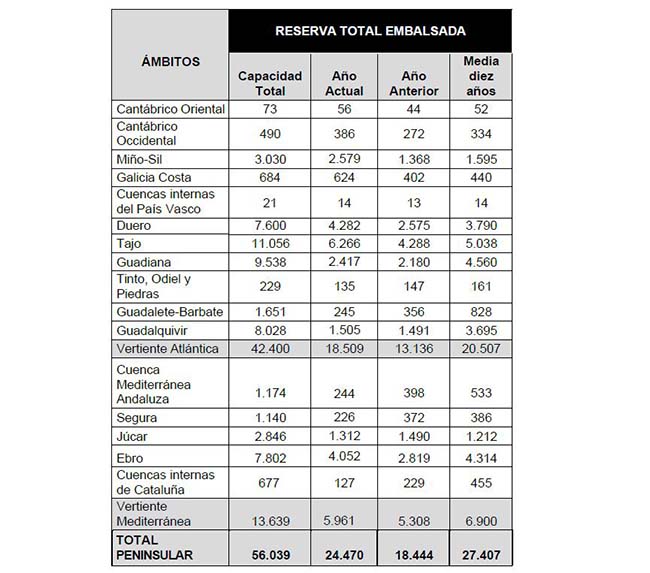 | ÁMBITOS | RESERVA TOTAL EMBALSADA | | | |
|---|---|---|---|---|
| | Capacidad Total | Año Actual | Año Anterior | Media diez años |
| Cantábrico Oriental | 73 | 56 | 44 | 52 |
| Cantábrico Occidental | 490 | 386 | 272 | 334 |
| Miño-Sil | 3.030 | 2.579 | 1.368 | 1.595 |
| Galicia Costa | 684 | 624 | 402 | 440 |
| Cuencas internas del País Vasco | 21 | 14 | 13 | 14 |
| Duero | 7.600 | 4.282 | 2.575 | 3.790 |
| Tajo | 11.056 | 6.266 | 4.288 | 5.038 |
| Guadiana | 9.538 | 2.417 | 2.180 | 4.560 |
| Tinto, Odiel y Piedras | 229 | 135 | 147 | 161 |
| Guadalete-Barbate | 1.651 | 245 | 356 | 828 |
| Guadalquivir | 8.028 | 1.505 | 1.491 | 3.695 |
| Vertiente Atlántica | 42.400 | 18.509 | 13.136 | 20.507 |
| Cuenca Mediterránea Andaluza | 1.174 | 244 | 398 | 533 |
| Segura | 1.140 | 226 | 372 | 386 |
| Júcar | 2.846 | 1.312 | 1.490 | 1.212 |
| Ebro | 7.802 | 4.052 | 2.819 | 4.314 |
| Cuencas internas de Cataluña | 677 | 127 | 229 | 455 |
| Vertiente Mediterránea | 13.639 | 5.961 | 5.308 | 6.900 |
| TOTAL PENINSULAR | 56.039 | 24.470 | 18.444 | 27.407 |